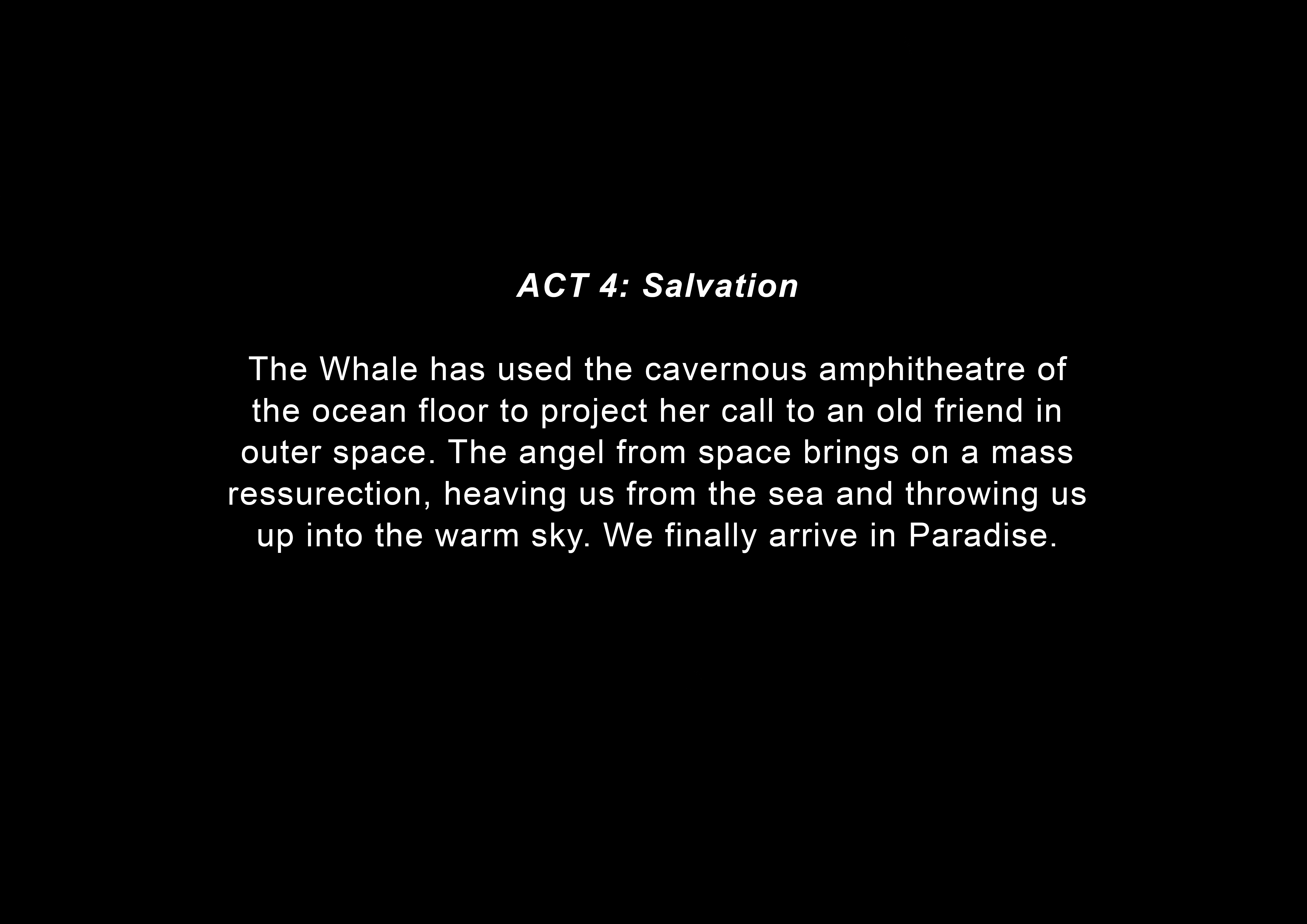 ACT 4: Salvation

The Whale has used the cavernous amphitheatre of the ocean floor to project her call to an old friend in outer space. The angel from space brings on a mass ressurection, heaving us from the sea and throwing us up into the warm sky. We finally arrive in Paradise.